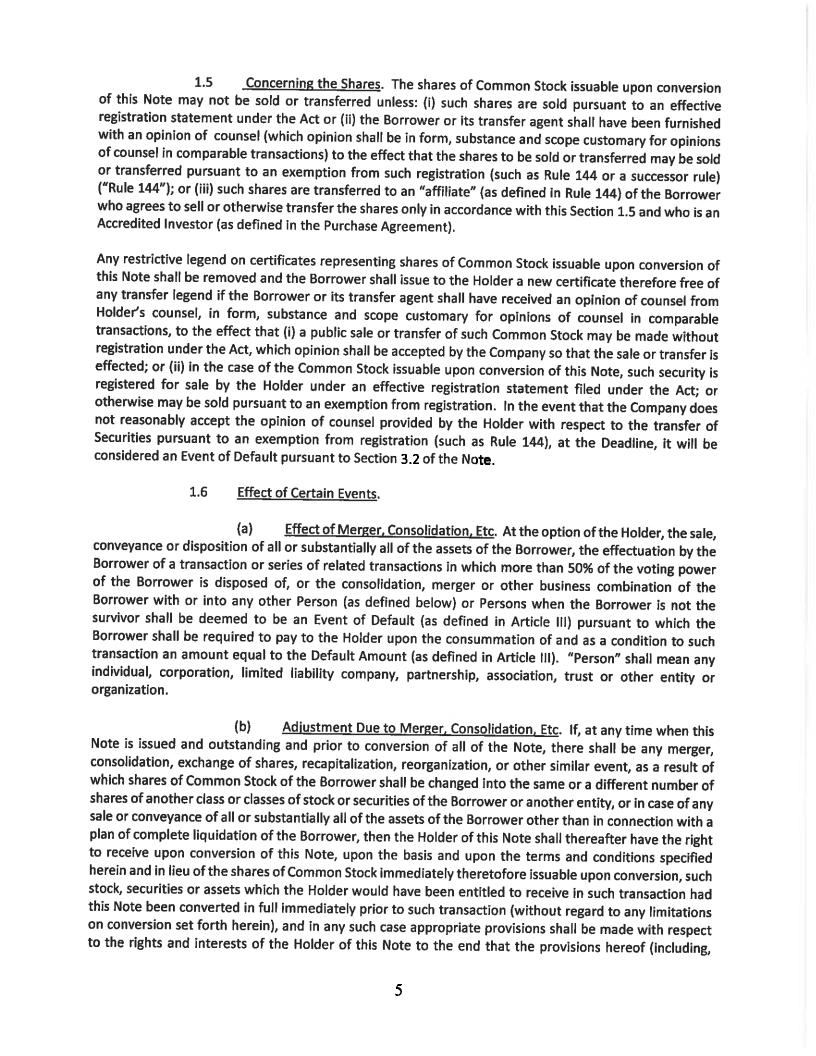 1.5 Concerning the Shares. The shares of Common Stock issuable upon conversion of this Note may not be sold or transferred unless: (i) such shares are sold pursuant to an effective registration statement under the Act or (ii) the Borrower or its transfer agent shall have been furnished with an opinion of counsel (which opinion shall be in form, substance and scope customary for opinions of counsel in comparable transactions) to the effect that the shares to be sold or transferred may be sold or transferred pursuant to an exemption from such registration (such as Rule 144 or a successor rule) ("Rule 144"); or (iii) such shares are transferred to an "affiliate" (as defined in Rule 144) of the Borrower who agrees to sell or otherwise transfer the shares only in accordance with this Section 1.5 and who is an Accredited Investor (as defined in the Purchase Agreement).

Any restrictive legend on certificates representing shares of Common Stock issuable upon conversion of this Note shall be removed and the Borrower shall issue to the Holder a new certificate therefore free of any transfer legend if the Borrower or its transfer agent shall have received an opinion of counsel from Holder's counsel, in form, substance and scope customary for opinions of counsel in comparable transactions, to the effect that (i) a public sale or transfer of such Common Stock may be made without registration under the Act, which opinion shall be accepted by the Company so that the sale or transfer is effected; or (ii) in the case of the Common Stock issuable upon conversion of this Note, such security is registered for sale by the Holder under an effective registration statement filed under the Act; or otherwise may be sold pursuant to an exemption from registration. In the event that the Company does not reasonably accept the opinion of counsel provided by the Holder with respect to the transfer of Securities pursuant to an exemption from registration (such as Rule 144), at the Deadline, it will be considered an Event of Default pursuant to Section 3.2 of the Note.

1.6 Effect of Certain Events.

(a) Effect of Merger, Consolidation, Etc. At the option of the Holder, the sale, conveyance or disposition of all or substantially all of the assets of the Borrower, the effectuation by the Borrower of a transaction or series of related transactions in which more than 50% of the voting power of the Borrower is disposed of, or the consolidation, merger or other business combination of the Borrower with or into any other Person (as defined below) or Persons when the Borrower is not the survivor shall be deemed to be an Event of Default (as defined in Article III) pursuant to which the Borrower shall be required to pay to the Holder upon the consummation of and as a condition to such transaction an amount equal to the Default Amount (as defined in Article III). "Person" shall mean any individual, corporation, limited liability company, partnership, association, trust or other entity or organization.

(b) Adjustment Due to Merger, Consolidation, Etc. If, at any time when this Note is issued and outstanding and prior to conversion of all of the Note, there shall be any merger, consolidation, exchange of shares, recapitalization, reorganization, or other similar event, as a result of which shares of Common Stock of the Borrower shall be changed into the same or a different number of shares of another class or classes of stock or securities of the Borrower or another entity, or in case of any sale or conveyance of all or substantially all of the assets of the Borrower other than in connection with a plan of complete liquidation of the Borrower, then the Holder of this Note shall thereafter have the right to receive upon conversion of this Note, upon the basis and upon the terms and conditions specified herein and in lieu of the shares of Common Stock immediately theretofore issuable upon conversion, such stock, securities or assets which the Holder would have been entitled to receive in such transaction had this Note been converted in full immediately prior to such transaction (without regard to any limitations on conversion set forth herein), and in any such case appropriate provisions shall be made with respect to the rights and interests of the Holder of this Note to the end that the provisions hereof (including,

5